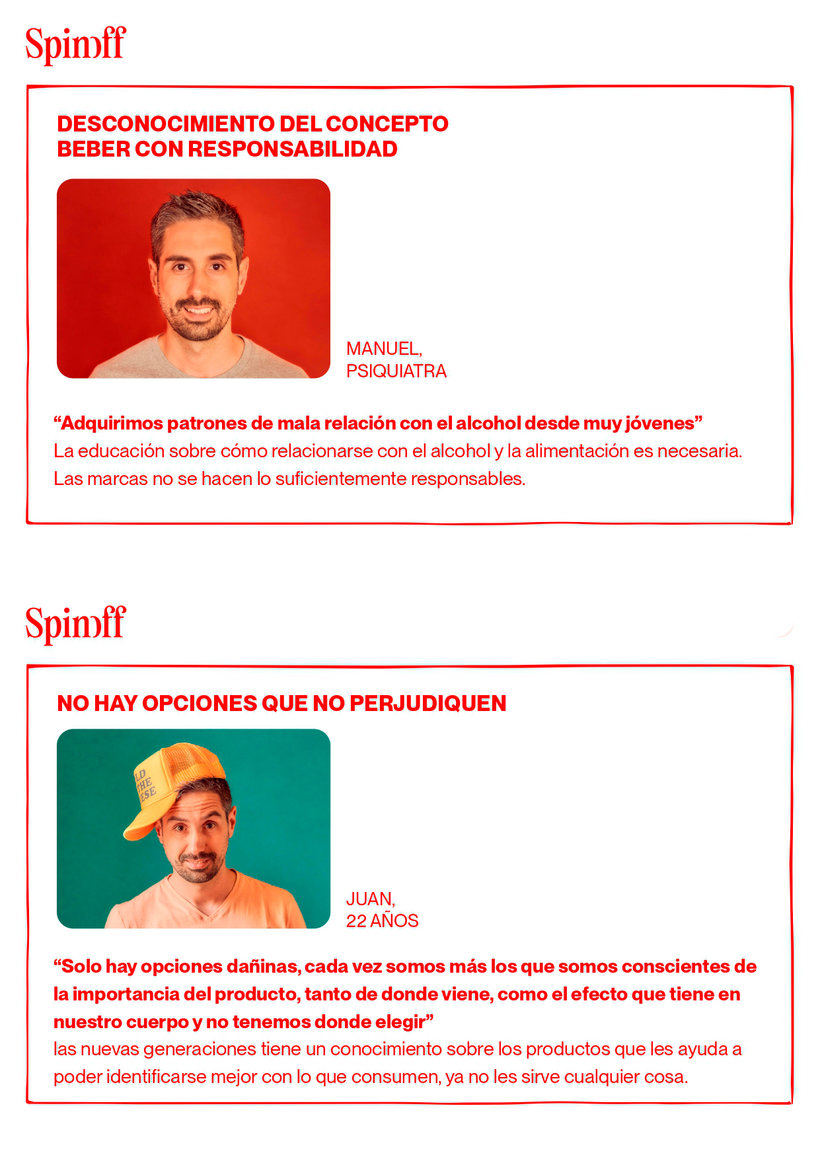 Spinoff

DESCONOCIMIENTO DEL CONCEPTO BEBER CON RESPONSABILIDAD

MANUEL, PSIQUIATRA

“Adquirimos patrones de mala relación con el alcohol desde muy jóvenes”
La educación sobre cómo relacionarse con el alcohol y la alimentación es necesaria. Las marcas no se hacen lo suficientemente responsables.

Spinoff

NO HAY OPCIONES QUE NO PERJUDIQUEN

LD THE ESE

JUAN, 22 AÑOS

“Solo hay opciones dañinas, cada vez somos más los que somos conscientes de la importancia del producto, tanto de donde viene, como el efecto que tiene en nuestro cuerpo y no tenemos donde elegir”
las nuevas generaciones tiene un conocimiento sobre los productos que les ayuda a poder identificarse mejor con lo que consumen, ya no les sirve cualquier cosa.